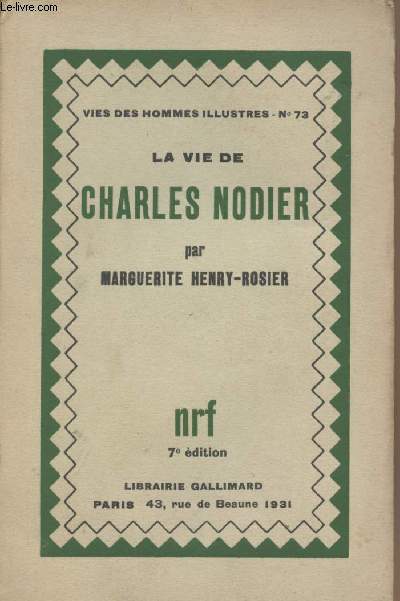 Le-livre.com

VIES DES HOMMES ILLUSTRES - N° 73

LA VIE DE

CHARLES NODIER

par

MARGUERITE HENRY-ROSIER

nrf

7e édition

LIBRAIRIE GALLIMARD

PARIS 43, rue de Beaune 1931